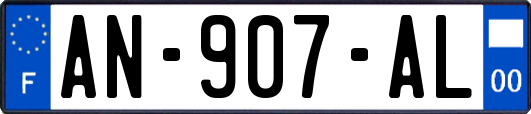 F
AN-907-AL
00